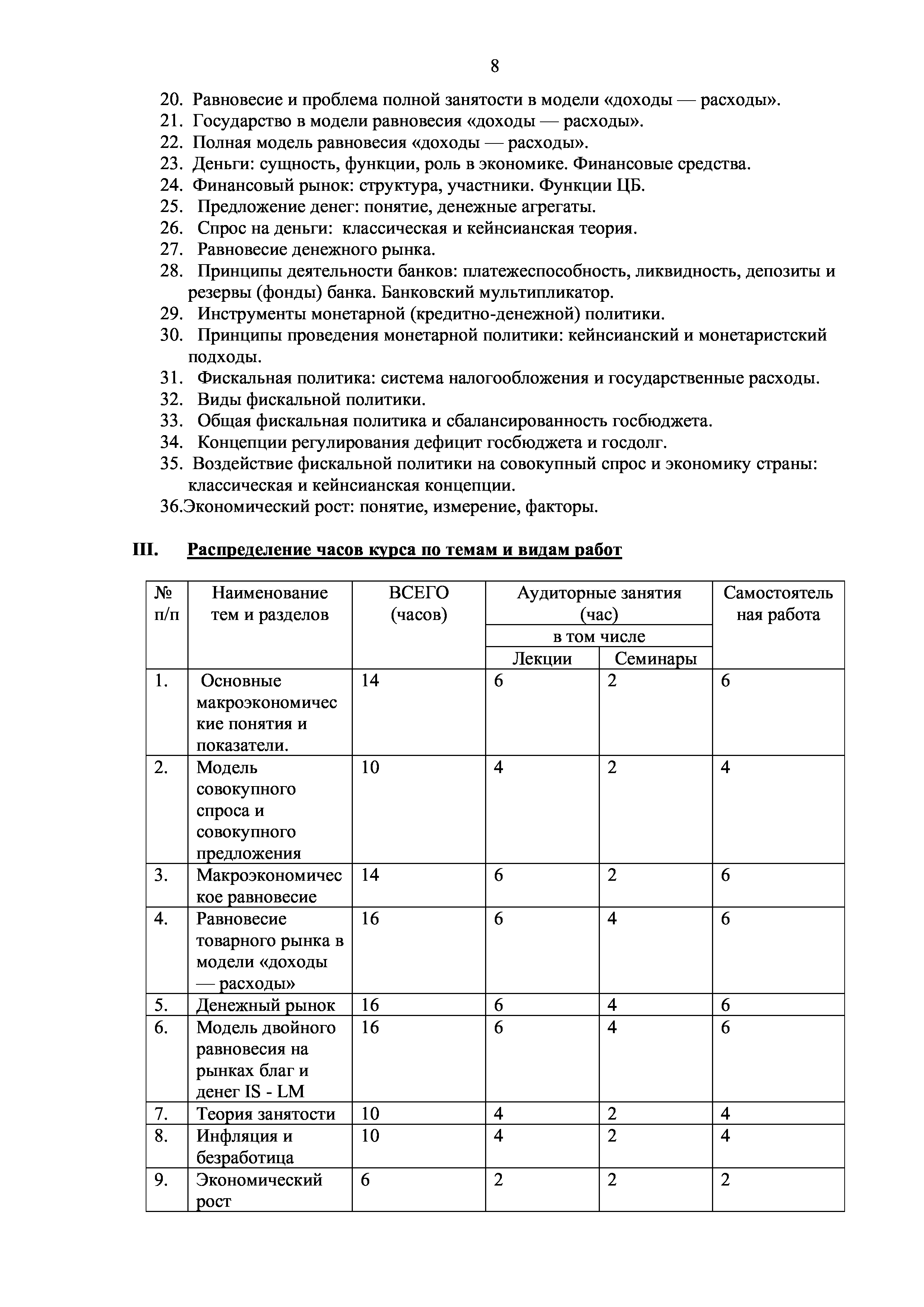 8

20. Равновесие и проблема полной занятости в модели «доходы — расходы».
21. Государство в модели равновесия «доходы — расходы».
22. Полная модель равновесия «доходы — расходы».
23. Деньги: сущность, функции, роль в экономике. Финансовые средства.
24. Финансовый рынок: структура, участники. Функции ЦБ.
25. Предложение денег: понятие, денежные агрегаты.
26. Спрос на деньги: классическая и кейнсианская теория.
27. Равновесие денежного рынка.
28. Принципы деятельности банков: платежеспособность, ликвидность, депозиты и резервы (фонды) банка. Банковский мультипликатор.
29. Инструменты монетарной (кредитно-денежной) политики.
30. Принципы проведения монетарной политики: кейнсианский и монетаристский подходы.
31. Фискальная политика: система налогообложения и государственные расходы.
32. Виды фискальной политики.
33. Общая фискальная политика и сбалансированность госбюджета.
34. Концепции регулирования дефицит госбюджета и госдолг.
35. Воздействие фискальной политики на совокупный спрос и экономику страны: классическая и кейнсианская концепции.
36.Экономический рост: понятие, измерение, факторы.

III. Распределение часов курса по темам и видам работ

| № п/п | Наименование тем и разделов | ВСЕГО (часов) | Аудиторные занятия (час) в том числе Лекции | Аудиторные занятия (час) в том числе Семинары | Самостоятельная работа |
|---|---|---|---|---|---|
| 1. | Основные макроэкономические понятия и показатели. | 14 | 6 | 2 | 6 |
| 2. | Модель совокупного спроса и совокупного предложения | 10 | 4 | 2 | 4 |
| 3. | Макроэкономическое равновесие | 14 | 6 | 2 | 6 |
| 4. | Равновесие товарного рынка в модели «доходы — расходы» | 16 | 6 | 4 | 6 |
| 5. | Денежный рынок | 16 | 6 | 4 | 6 |
| 6. | Модель двойного равновесия на рынках благ и денег IS - LM | 16 | 6 | 4 | 6 |
| 7. | Теория занятости | 10 | 4 | 2 | 4 |
| 8. | Инфляция и безработица | 10 | 4 | 2 | 4 |
| 9. | Экономический рост | 6 | 2 | 2 | 2 |